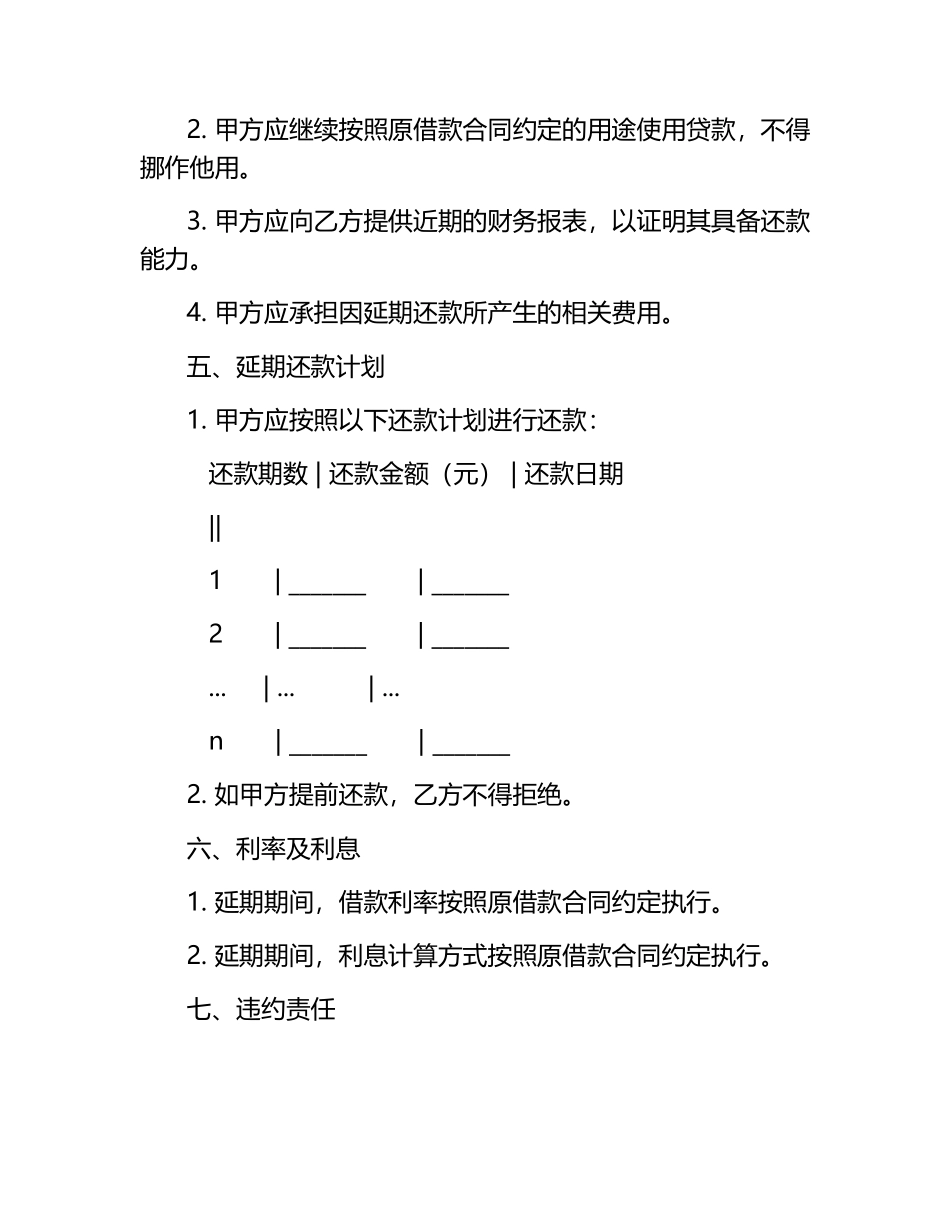 2. 甲方应继续按照原借款合同约定的用途使用贷款，不得挪作他用。

3. 甲方应向乙方提供近期的财务报表，以证明其具备还款能力。

4. 甲方应承担因延期还款所产生的相关费用。

五、延期还款计划

1. 甲方应按照以下还款计划进行还款：

还款期数 | 还款金额（元） | 还款日期

||

1 | ______ | ______

2 | ______ | ______

... | ... | ...

n | ______ | ______

2. 如甲方提前还款，乙方不得拒绝。

六、利率及利息

1. 延期期间，借款利率按照原借款合同约定执行。

2. 延期期间，利息计算方式按照原借款合同约定执行。

七、违约责任